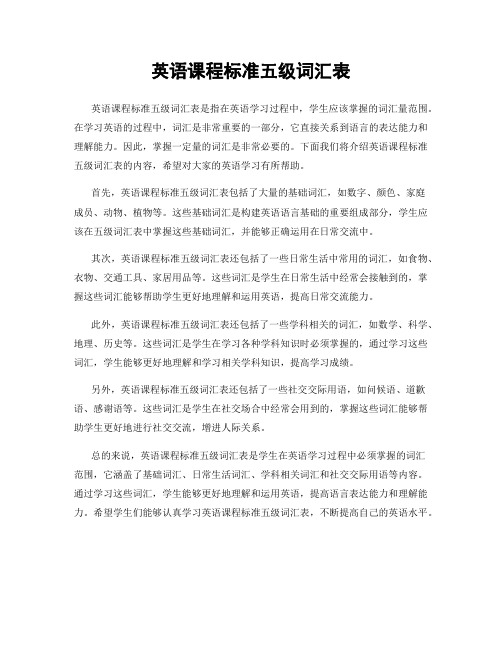 英语课程标准五级词汇表

英语课程标准五级词汇表是指在英语学习过程中，学生应该掌握的词汇量范围。在学习英语的过程中，词汇是非常重要的一部分，它直接关系到语言的表达能力和理解能力。因此，掌握一定量的词汇是非常必要的。下面我们将介绍英语课程标准五级词汇表的内容，希望对大家的英语学习有所帮助。

首先，英语课程标准五级词汇表包括了大量的基础词汇，如数字、颜色、家庭成员、动物、植物等。这些基础词汇是构建英语语言基础的重要组成部分，学生应该在五级词汇表中掌握这些基础词汇，并能够正确运用在日常交流中。

其次，英语课程标准五级词汇表还包括了一些日常生活中常用的词汇，如食物、衣物、交通工具、家居用品等。这些词汇是学生在日常生活中经常会接触到的，掌握这些词汇能够帮助学生更好地理解和运用英语，提高日常交流能力。

此外，英语课程标准五级词汇表还包括了一些学科相关的词汇，如数学、科学、地理、历史等。这些词汇是学生在学习各种学科知识时必须掌握的，通过学习这些词汇，学生能够更好地理解和学习相关学科知识，提高学习成绩。

另外，英语课程标准五级词汇表还包括了一些社交交际用语，如问候语、道歉语、感谢语等。这些词汇是学生在社交场合中经常会用到的，掌握这些词汇能够帮助学生更好地进行社交交流，增进人际关系。

总的来说，英语课程标准五级词汇表是学生在英语学习过程中必须掌握的词汇范围，它涵盖了基础词汇、日常生活词汇、学科相关词汇和社交交际用语等内容。通过学习这些词汇，学生能够更好地理解和运用英语，提高语言表达能力和理解能力。希望学生们能够认真学习英语课程标准五级词汇表，不断提高自己的英语水平。